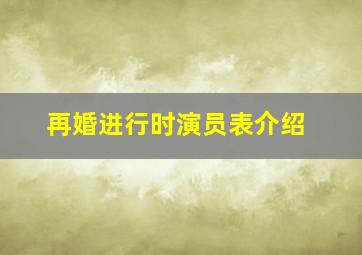 再婚进行时演员表介绍